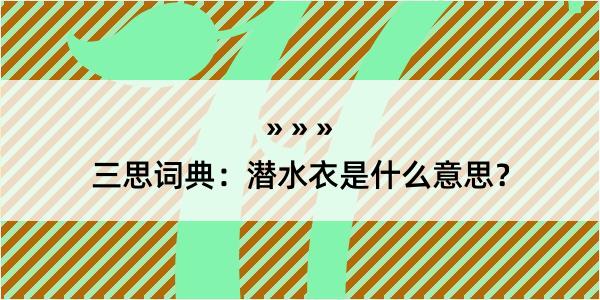 » » »

三思词典：潜水衣是什么意思？